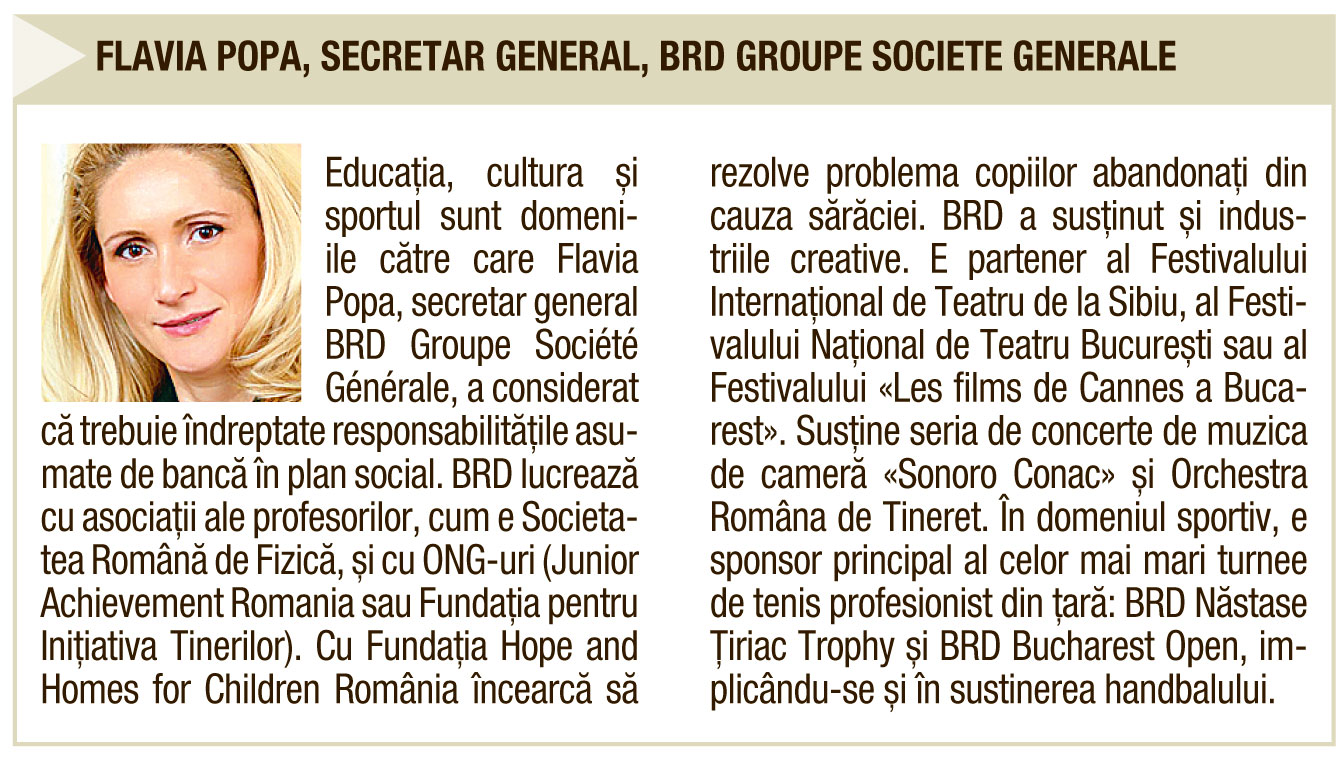 FLAVIA POPA, SECRETAR GENERAL, BRD GROUPE SOCIETE GENERALE

Educația, cultura și sportul sunt domeniile către care Flavia Popa, secretar general BRD Groupe Société Générale, a considerat că trebuie îndreptate responsabilitățile asumate de bancă în plan social. BRD lucrează cu asociații ale profesorilor, cum e Societatea Română de Fizică, și cu ONG-uri (Junior Achievement Romania sau Fundația pentru Inițiativa Tinerilor). Cu Fundația Hope and Homes for Children România încearcă să rezolve problema copiilor abandonați din cauza sărăciei. BRD a susținut și industriile creative. E partener al Festivalului Internațional de Teatru de la Sibiu, al Festivalului Național de Teatru București sau al Festivalului «Les films de Cannes a Bucarest». Susține seria de concerte de muzica de cameră «Sonoro Conac» și Orchestra Româna de Tineret. În domeniul sportiv, e sponsor principal al celor mai mari turnee de tenis profesionist din țară: BRD Năstase Țiriac Trophy și BRD Bucharest Open, implicându-se și în sustinerea handbalului.